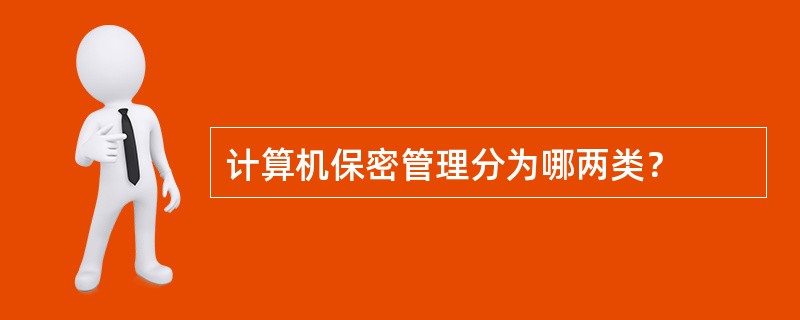 计算机保密管理分为哪两类？